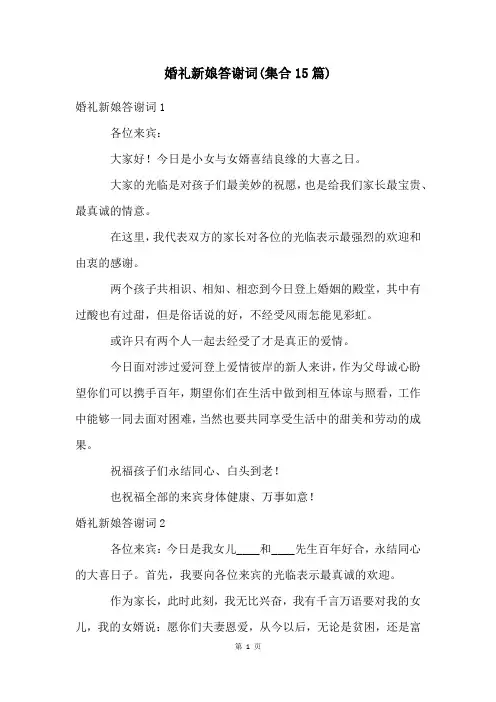 婚礼新娘答谢词(集合15篇)

婚礼新娘答谢词1

各位来宾：

大家好！今日是小女与女婿喜结良缘的大喜之日。

大家的光临是对孩子们最美妙的祝愿，也是给我们家长最宝贵、最真诚的情意。

在这里，我代表双方的家长对各位的光临表示最强烈的欢迎和由衷的感谢。

两个孩子共相识、相知、相恋到今日登上婚姻的殿堂，其中有过酸也有过甜，但是俗话说的好，不经受风雨怎能见彩虹。

或许只有两个人一起去经受了才是真正的爱情。

今日面对涉过爱河登上爱情彼岸的新人来讲，作为父母诚心盼望你们可以携手百年，期望你们在生活中做到相互体谅与照看，工作中能够一同去面对困难，当然也要共同享受生活中的甜美和劳动的成果。

祝福孩子们永结同心、白头到老！

也祝福全部的来宾身体健康、万事如意！

婚礼新娘答谢词2

各位来宾：今日是我女儿____和____先生百年好合，永结同心的大喜日子。首先，我要向各位来宾的光临表示最真诚的欢迎。

作为家长，此时此刻，我无比兴奋，我有千言万语要对我的女儿，我的女婿说：愿你们夫妻恩爱，从今以后，无论是贫困，还是富

第 1 页